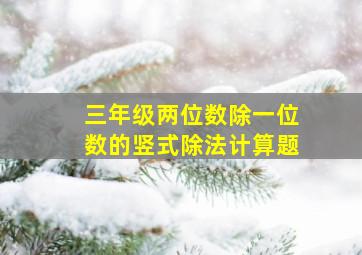 三年级两位数除一位数的竖式除法计算题